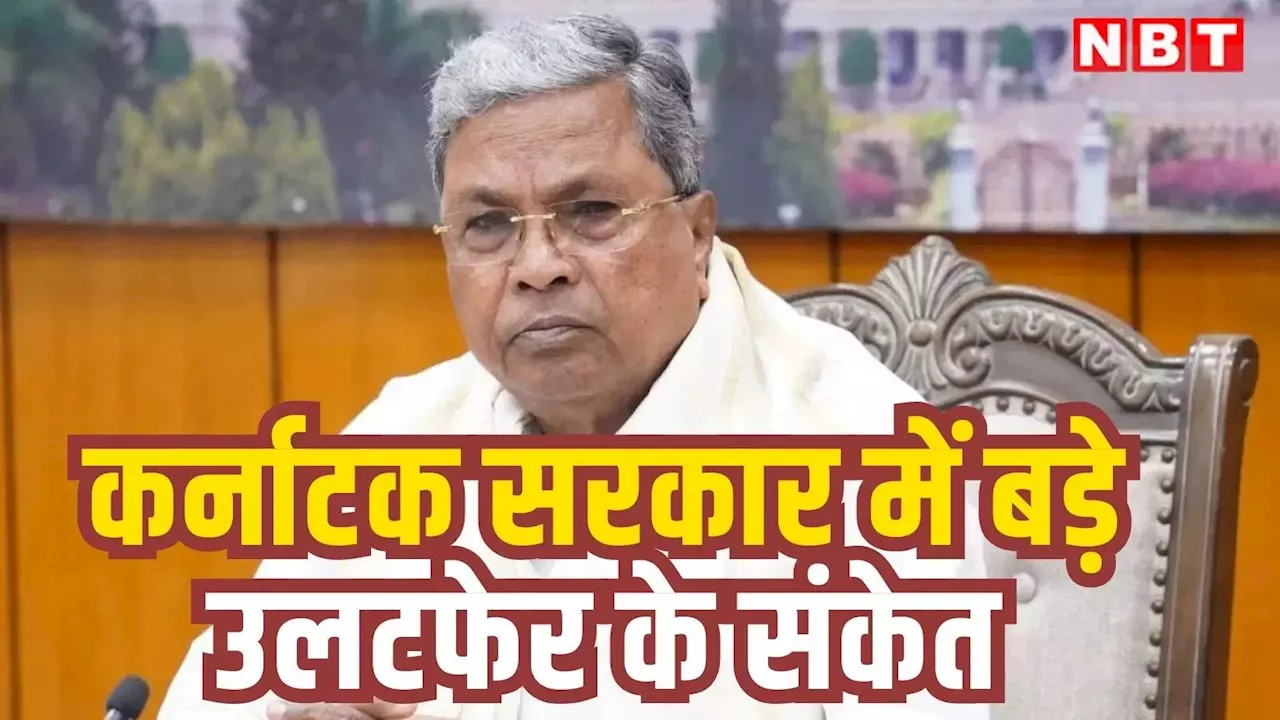 NBT

कर्नाटक सरकार में बड़े उलटफेर के संकेत